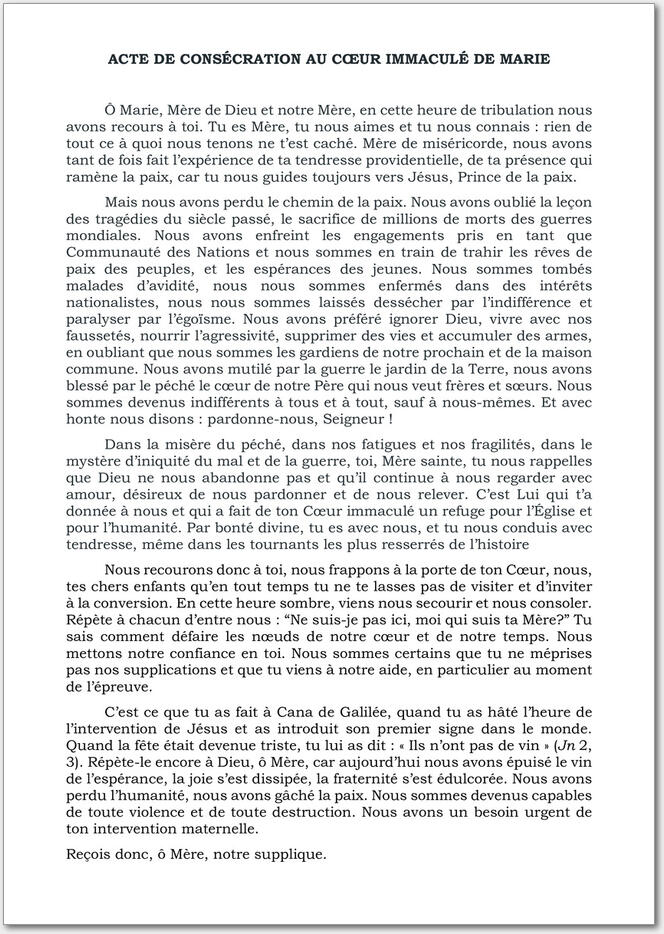 ACTE DE CONSÉCRATION AU CŒUR IMMACULÉ DE MARIE

Ô Marie, Mère de Dieu et notre Mère, en cette heure de tribulation nous avons recours à toi. Tu es Mère, tu nous aimes et tu nous connais : rien de tout ce à quoi nous tenons ne t'est caché. Mère de miséricorde, nous avons tant de fois fait l'expérience de ta tendresse providentielle, de ta présence qui ramène la paix, car tu nous guides toujours vers Jésus, Prince de la paix.

Mais nous avons perdu le chemin de la paix. Nous avons oublié la leçon des tragédies du siècle passé, le sacrifice de millions de morts des guerres mondiales. Nous avons enfreint les engagements pris en tant que Communauté des Nations et nous sommes en train de trahir les rêves de paix des peuples, et les espérances des jeunes. Nous sommes tombés malades d'avidité, nous nous sommes enfermés dans des intérêts nationalistes, nous nous sommes laissés dessécher par l'indifférence et paralyser par l'égoïsme. Nous avons préféré ignorer Dieu, vivre avec nos faussetés, nourrir l'agressivité, supprimer des vies et accumuler des armes, en oubliant que nous sommes les gardiens de notre prochain et de la maison commune. Nous avons mutilé par la guerre le jardin de la Terre, nous avons blessé par le péché le cœur de notre Père qui nous veut frères et sœurs. Nous sommes devenus indifférents à tous et à tout, sauf à nous-mêmes. Et avec honte nous disons : pardonne-nous, Seigneur !

Dans la misère du péché, dans nos fatigues et nos fragilités, dans le mystère d'iniquité du mal et de la guerre, toi, Mère sainte, tu nous rappelles que Dieu ne nous abandonne pas et qu'il continue à nous regarder avec amour, désireux de nous pardonner et de nous relever. C'est Lui qui t'a donnée à nous et qui a fait de ton Cœur immaculé un refuge pour l'Église et pour l'humanité. Par bonté divine, tu es avec nous, et tu nous conduis avec tendresse, même dans les tournants les plus resserrés de l'histoire

Nous recourons donc à toi, nous frappons à la porte de ton Cœur, nous, tes chers enfants qu'en tout temps tu ne te lasses pas de visiter et d'inviter à la conversion. En cette heure sombre, viens nous secourir et nous consoler. Répète à chacun d'entre nous : "Ne suis-je pas ici, moi qui suis ta Mère?" Tu sais comment défaire les nœuds de notre cœur et de notre temps. Nous mettons notre confiance en toi. Nous sommes certains que tu ne méprises pas nos supplications et que tu viens à notre aide, en particulier au moment de l'épreuve.

C'est ce que tu as fait à Cana de Galilée, quand tu as hâté l'heure de l'intervention de Jésus et as introduit son premier signe dans le monde. Quand la fête était devenue triste, tu lui as dit : « Ils n'ont pas de vin » (Jn 2, 3). Répète-le encore à Dieu, ô Mère, car aujourd'hui nous avons épuisé le vin de l'espérance, la joie s'est dissipée, la fraternité s'est édulcorée. Nous avons perdu l'humanité, nous avons gâché la paix. Nous sommes devenus capables de toute violence et de toute destruction. Nous avons un besoin urgent de ton intervention maternelle.

Reçois donc, ô Mère, notre supplique.